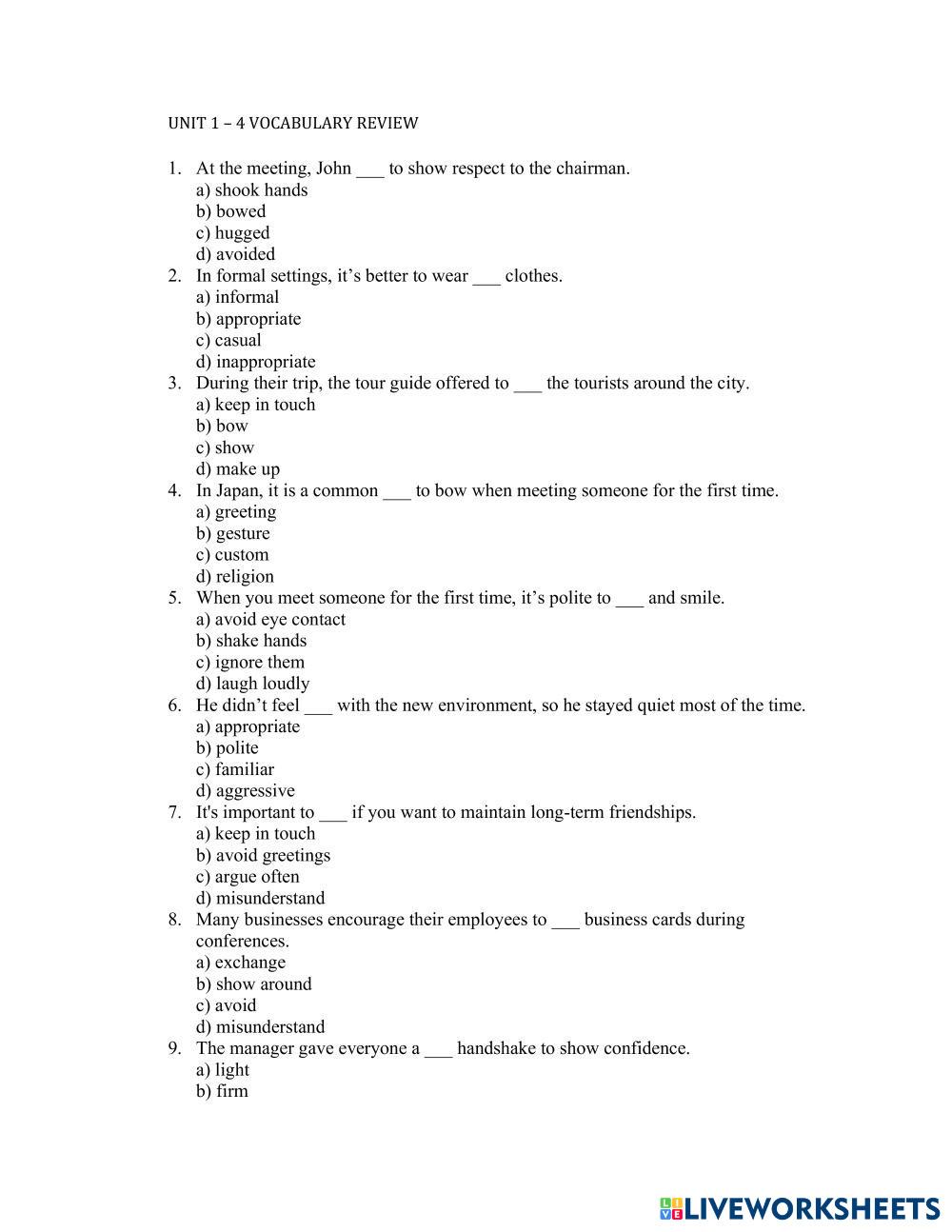 UNIT 1 – 4 VOCABULARY REVIEW

1. At the meeting, John ___ to show respect to the chairman.
a) shook hands
b) bowed
c) hugged
d) avoided
2. In formal settings, it’s better to wear ___ clothes.
a) informal
b) appropriate
c) casual
d) inappropriate
3. During their trip, the tour guide offered to ___ the tourists around the city.
a) keep in touch
b) bow
c) show
d) make up
4. In Japan, it is a common ___ to bow when meeting someone for the first time.
a) greeting
b) gesture
c) custom
d) religion
5. When you meet someone for the first time, it’s polite to ___ and smile.
a) avoid eye contact
b) shake hands
c) ignore them
d) laugh loudly
6. He didn’t feel ___ with the new environment, so he stayed quiet most of the time.
a) appropriate
b) polite
c) familiar
d) aggressive
7. It's important to ___ if you want to maintain long-term friendships.
a) keep in touch
b) avoid greetings
c) argue often
d) misunderstand
8. Many businesses encourage their employees to ___ business cards during conferences.
a) exchange
b) show around
c) avoid
d) misunderstand
9. The manager gave everyone a ___ handshake to show confidence.
a) light
b) firm

LIVEWORKSHEETS